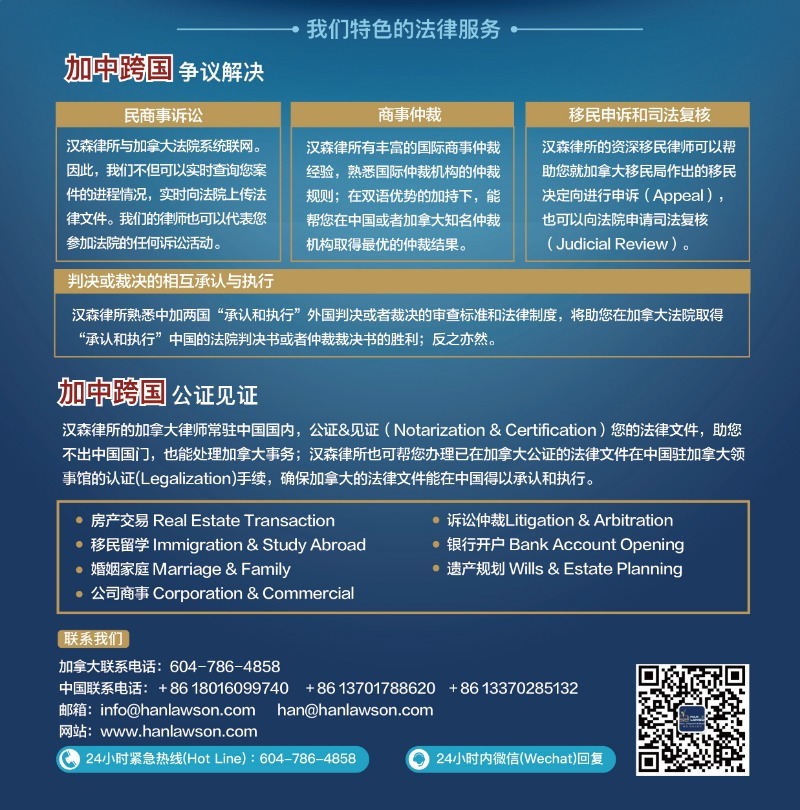 我们特色的法律服务

加中跨国 争议解决

民商事诉讼

汉森律所与加拿大法院系统联网。因此，我们不但可以实时查询您案件的进程情况，实时向法院上传法律文件。我们的律师也可以代表您参加法院的任何诉讼活动。

商事仲裁

汉森律所有丰富的国际商事仲裁经验，熟悉国际仲裁机构的仲裁规则；在双语优势的加持下，能帮您在中国或者加拿大知名仲裁机构取得最优的仲裁结果。

移民申诉和司法复核

汉森律所的资深移民律师可以帮助您就加拿大移民局作出的移民决定向进行申诉（Appeal），也可以向法院申请司法复核（Judicial Review）。

判决或裁决的相互承认与执行

汉森律所熟悉中加两国“承认和执行”外国判决或者裁决的审查标准和法律制度，将助您在加拿大法院取得“承认和执行”中国的法院判决书或者仲裁裁决书的胜利；反之亦然。

加中跨国 公证见证

汉森律所的加拿大律师常驻中国国内，公证&见证（Notarization & Certification）您的法律文件，助您不出中国国门，也能处理加拿大事务；汉森律所也可帮您办理已在加拿大公证的法律文件在中国驻加拿大领事馆的认证(Legalization)手续，确保加拿大的法律文件能在中国得以承认和执行。

• 房产交易 Real Estate Transaction
• 移民留学 Immigration & Study Abroad
• 婚姻家庭 Marriage & Family
• 公司商事 Corporation & Commercial
• 诉讼仲裁Litigation & Arbitration
• 银行开户 Bank Account Opening
• 遗产规划 Wills & Estate Planning

联系我们

加拿大联系电话：604-786-4858
中国联系电话：+86 18016099740 +86 13701788620 +86 13370285132
邮箱：info@hanlawson.com han@hanlawson.com
网站：www.hanlawson.com

24小时紧急热线(Hot Line)：604-786-4858
24小时内微信(Wechat)回复